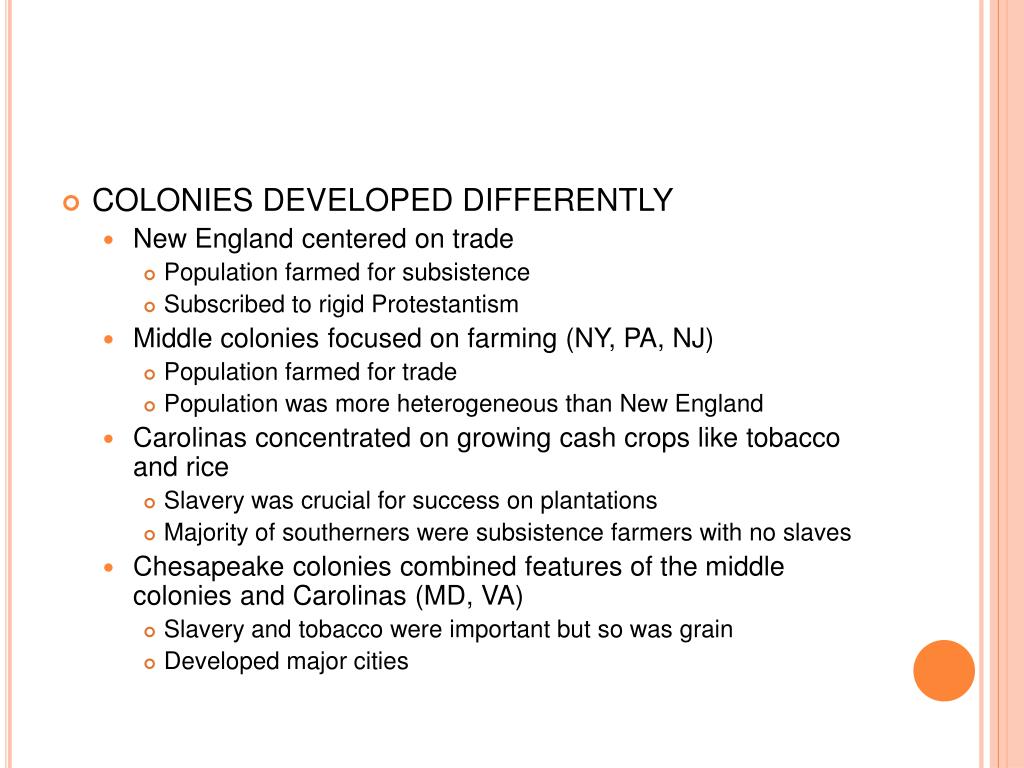 COLONIES DEVELOPED DIFFERENTLY

New England centered on trade

Population farmed for subsistence

Subscribed to rigid Protestantism

Middle colonies focused on farming (NY, PA, NJ)

Population farmed for trade

Population was more heterogeneous than New England

Carolinas concentrated on growing cash crops like tobacco and rice

Slavery was crucial for success on plantations

Majority of southerners were subsistence farmers with no slaves

Chesapeake colonies combined features of the middle colonies and Carolinas (MD, VA)

Slavery and tobacco were important but so was grain

Developed major cities